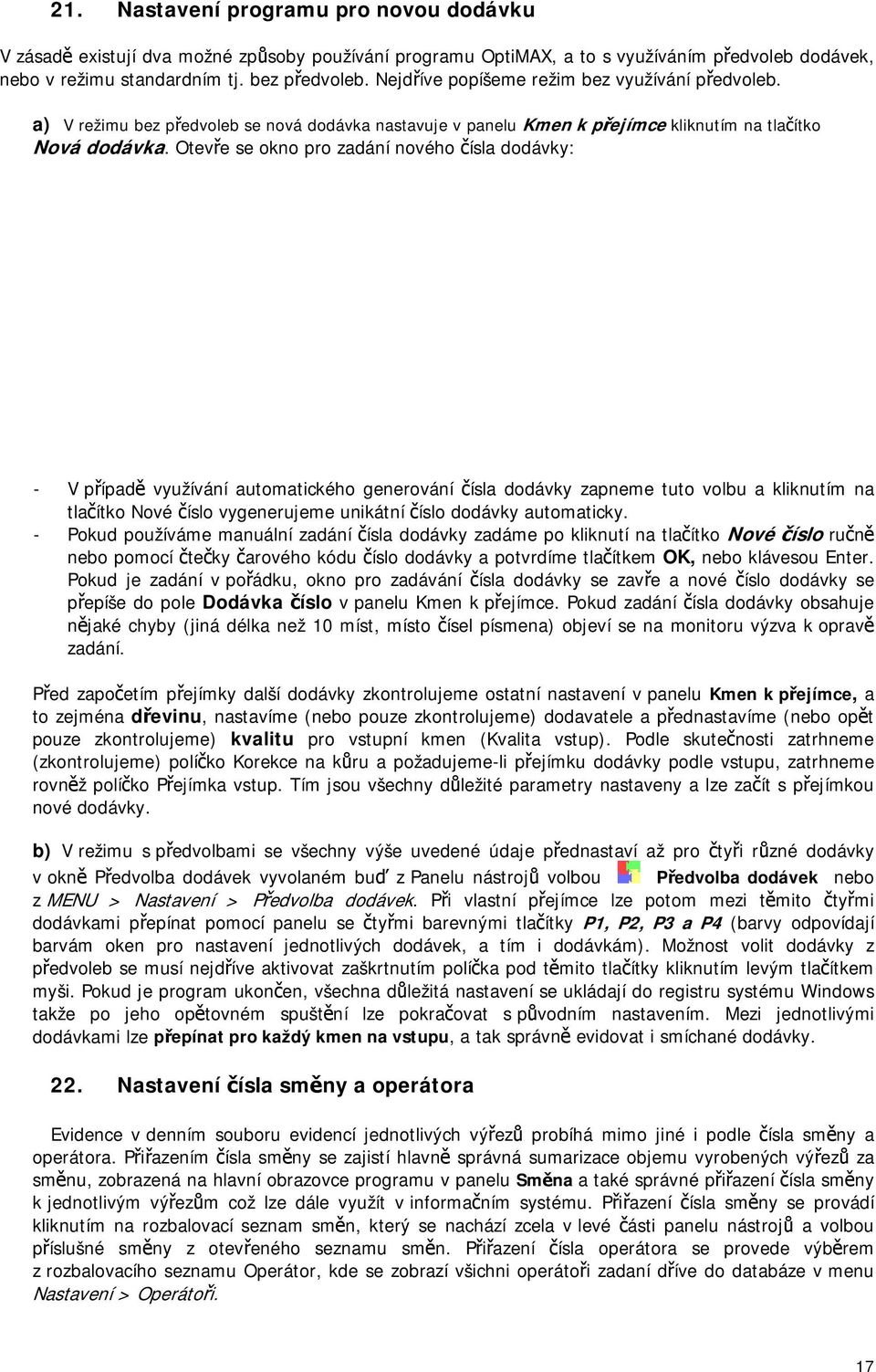 21. Nastavení programu pro novou dodávku

V zásadě existují dva možné způsoby používání programu OptiMAX, a to s využíváním předvoleb dodávek, nebo v režimu standardním tj. bez předvoleb. Nejdříve popíšeme režim bez využívání předvoleb.

a) V režimu bez předvoleb se nová dodávka nastavuje v panelu Kmen k přejímce kliknutím na tlačítko Nová dodávka. Otevře se okno pro zadání nového čísla dodávky:

- V případě využívání automatického generování čísla dodávky zapneme tuto volbu a kliknutím na tlačítko Nové číslo vygenerujeme unikátní číslo dodávky automaticky.
- Pokud používáme manuální zadání čísla dodávky zadáme po kliknutí na tlačítko Nové číslo ručně nebo pomocí čtečky čarového kódu číslo dodávky a potvrdíme tlačítkem OK, nebo klávesou Enter. Pokud je zadání v pořádku, okno pro zadávání čísla dodávky se zavře a nové číslo dodávky se přepíše do pole Dodávka číslo v panelu Kmen k přejímce. Pokud zadání čísla dodávky obsahuje nějaké chyby (jiná délka než 10 míst, místo čísel písmena) objeví se na monitoru výzva k opravě zadání.

Před započetím přejímky další dodávky zkontrolujeme ostatní nastavení v panelu Kmen k přejímce, a to zejména dřevinu, nastavíme (nebo pouze zkontrolujeme) dodavatele a přednastavíme (nebo opět pouze zkontrolujeme) kvalitu pro vstupní kmen (Kvalita vstup). Podle skutečnosti zatrhneme (zkontrolujeme) políčko Korekce na kůru a požadujeme-li přejímku dodávky podle vstupu, zatrhneme rovněž políčko Přejímka vstup. Tím jsou všechny důležité parametry nastaveny a lze začít s přejímkou nové dodávky.

b) V režimu s předvolbami se všechny výše uvedené údaje přednastaví až pro čtyři různé dodávky v okně Předvolba dodávek vyvolaném buď z Panelu nástrojů volbou Předvolba dodávek nebo z MENU > Nastavení > Předvolba dodávek. Při vlastní přejímce lze potom mezi těmito čtyřmi dodávkami přepínat pomocí panelu se čtyřmi barevnými tlačítky P1, P2, P3 a P4 (barvy odpovídají barvám oken pro nastavení jednotlivých dodávek, a tím i dodávkám). Možnost volit dodávky z předvoleb se musí nejdříve aktivovat zaškrtnutím políčka pod těmito tlačítky kliknutím levým tlačítkem myši. Pokud je program ukončen, všechna důležitá nastavení se ukládají do registru systému Windows takže po jeho opětovném spuštění lze pokračovat s původním nastavením. Mezi jednotlivými dodávkami lze přepínat pro každý kmen na vstupu, a tak správně evidovat i smíchané dodávky.

22. Nastavení čísla směny a operátora

Evidence v denním souboru evidencí jednotlivých výřezů probíhá mimo jiné i podle čísla směny a operátora. Přiřazením čísla směny se zajistí hlavně správná sumarizace objemu vyrobených výřezů za směnu, zobrazená na hlavní obrazovce programu v panelu Směna a také správné přiřazení čísla směny k jednotlivým výřezům což lze dále využít v informačním systému. Přiřazení čísla směny se provádí kliknutím na rozbalovací seznam směn, který se nachází zcela v levé části panelu nástrojů a volbou příslušné směny z otevřeného seznamu směn. Přiřazení čísla operátora se provede výběrem z rozbalovacího seznamu Operátor, kde se zobrazí všichni operátoři zadaní dříve do databáze v menu Nastavení > Operátoři.

17